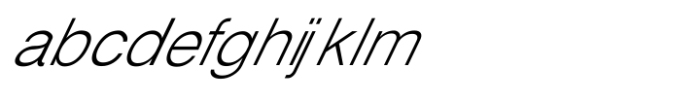 abcdefghijklm